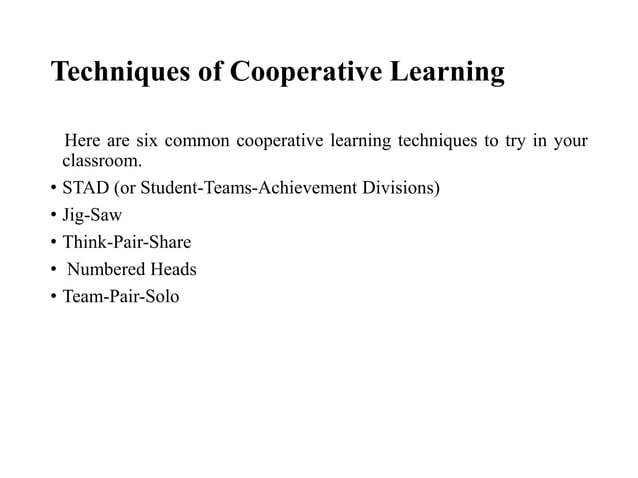 Techniques of Cooperative Learning

Here are six common cooperative learning techniques to try in your classroom.

• STAD (or Student-Teams-Achievement Divisions)
• Jig-Saw
• Think-Pair-Share
• Numbered Heads
• Team-Pair-Solo